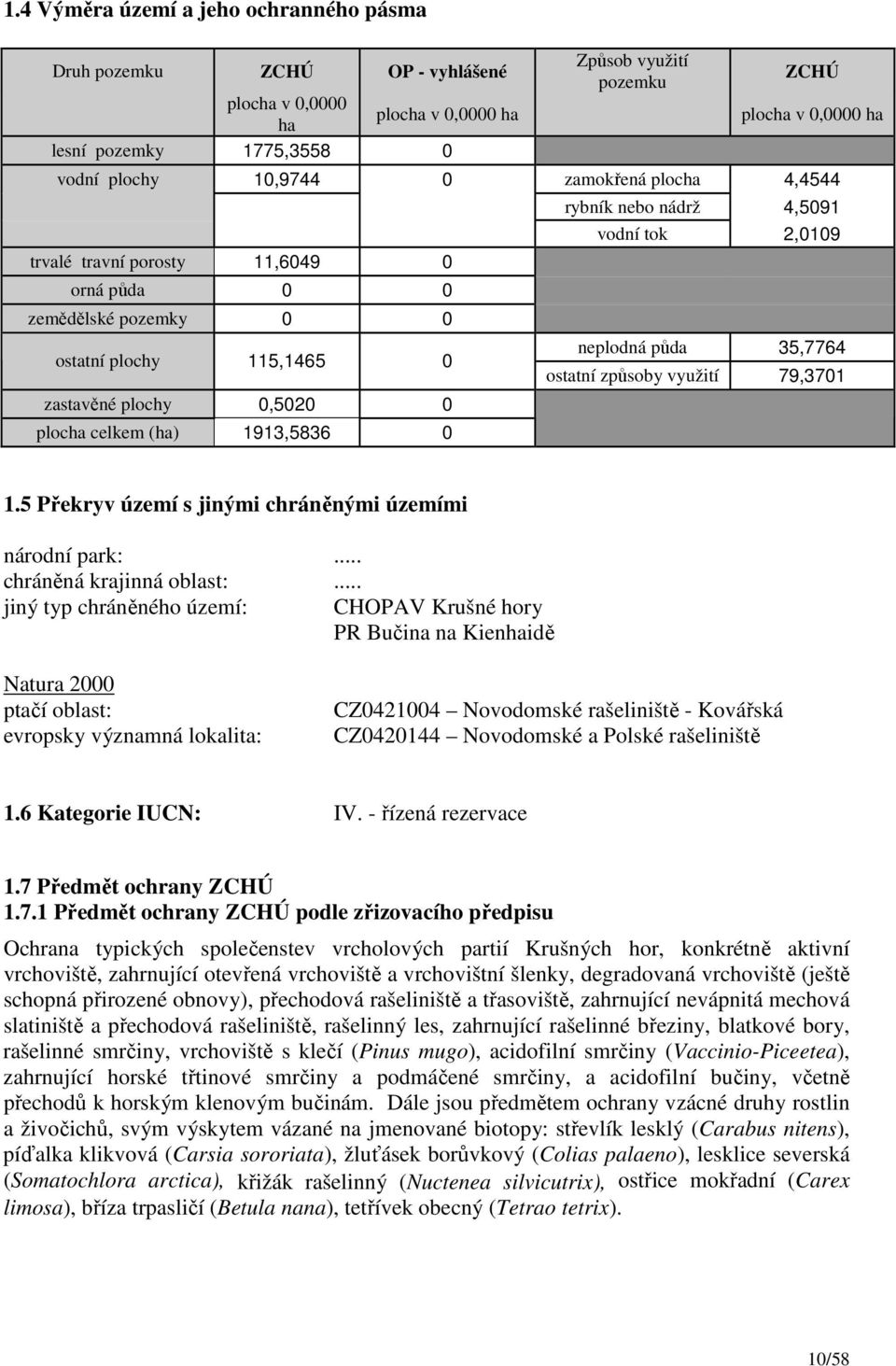 1.4 Výměra území a jeho ochranného pásma

| Druh pozemku | ZCHÚ plocha v 0,0000 ha | OP - vyhlášené plocha v 0,0000 ha | Způsob využití pozemku | ZCHÚ plocha v 0,0000 ha |
|---|---|---|---|---|
| lesní pozemky | 1775,3558 | 0 | | |
| vodní plochy | 10,9744 | 0 | zamokřená plocha | 4,4544 |
| | | | rybník nebo nádrž | 4,5091 |
| | | | vodní tok | 2,0109 |
| trvalé travní porosty | 11,6049 | 0 | | |
| orná půda | 0 | 0 | | |
| zemědělské pozemky | 0 | 0 | | |
| ostatní plochy | 115,1465 | 0 | neplodná půda | 35,7764 |
| | | | ostatní způsoby využití | 79,3701 |
| zastavěné plochy | 0,5020 | 0 | | |
| plocha celkem (ha) | 1913,5836 | 0 | | |

1.5 Překryv území s jinými chráněnými územími

národní park: .....
chráněná krajinná oblast: .....
jiný typ chráněného území: CHOPAV Krušné hory
PR Bučina na Kienhaidě

Natura 2000
ptačí oblast: CZ0421004 Novodomské rašeliniště - Kovářská
evropsky významná lokalita: CZ0420144 Novodomské a Polské rašeliniště

1.6 Kategorie IUCN: IV. - řízená rezervace

1.7 Předmět ochrany ZCHÚ
1.7.1 Předmět ochrany ZCHÚ podle zřizovacího předpisu

Ochrana typických společenstev vrcholových partií Krušných hor, konkrétně aktivní vrchoviště, zahrnující otevřená vrchoviště a vrchovištní šlenky, degradovaná vrchoviště (ještě schopná přirozené obnovy), přechodová rašeliniště a třasoviště, zahrnující nevápnitá mechová slatiniště a přechodová rašeliniště, rašelinný les, zahrnující rašelinné březiny, blatkové bory, rašelinné smrčiny, vrchoviště s klečí (Pinus mugo), acidofilní smrčiny (Vaccinio-Piceetea), zahrnující horské třtinové smrčiny a podmáčené smrčiny, a acidofilní bučiny, včetně přechodů k horským klenovým bučinám. Dále jsou předmětem ochrany vzácné druhy rostlin a živočichů, svým výskytem vázané na jmenované biotopy: střevlík lesklý (Carabus nitens), píďalka klikvová (Carsia sororiata), žluťásek borůvkový (Colias palaeno), lesklice severská (Somatochlora arctica), křižák rašelinný (Nuctenea silvicutrix), ostřice mokřadní (Carex limosa), bříza trpasličí (Betula nana), tetřívek obecný (Tetrao tetrix).

10/58